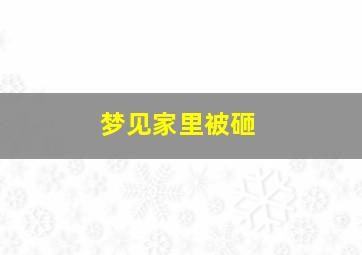 梦见家里被砸